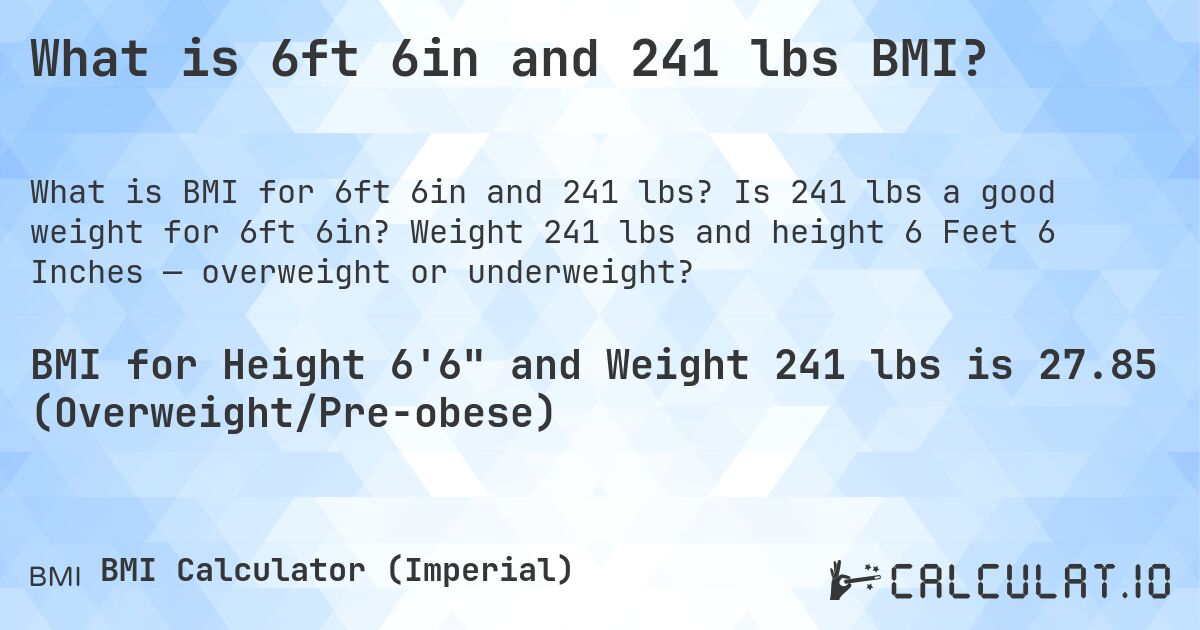 What is 6ft 6in and 241 lbs BMI?

What is BMI for 6ft 6in and 241 lbs? Is 241 lbs a good weight for 6ft 6in? Weight 241 lbs and height 6 Feet 6 Inches — overweight or underweight?

BMI for Height 6'6" and Weight 241 lbs is 27.85 (Overweight/Pre-obese)

BMI BMI Calculator (Imperial)

CALCULAT.IO